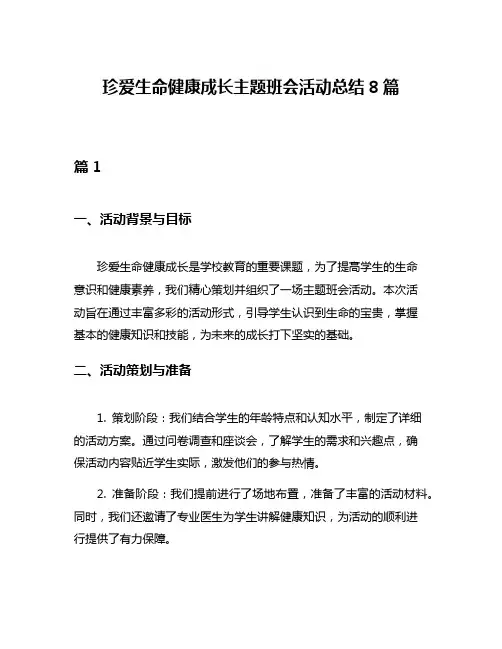 珍爱生命健康成长主题班会活动总结 8 篇

篇 1

一、活动背景与目标

珍爱生命健康成长是学校教育的重要课题，为了提高学生的生命意识和健康素养，我们精心策划并组织了一场主题班会活动。本次活动旨在通过丰富多彩的活动形式，引导学生认识到生命的宝贵，掌握基本的健康知识和技能，为未来的成长打下坚实的基础。

二、活动策划与准备

1. 策划阶段：我们结合学生的年龄特点和认知水平，制定了详细的活动方案。通过问卷调查和座谈会，了解学生的需求和兴趣点，确保活动内容贴近学生实际，激发他们的参与热情。

2. 准备阶段：我们提前进行了场地布置，准备了丰富的活动材料。同时，我们还邀请了专业医生为学生讲解健康知识，为活动的顺利进行提供了有力保障。